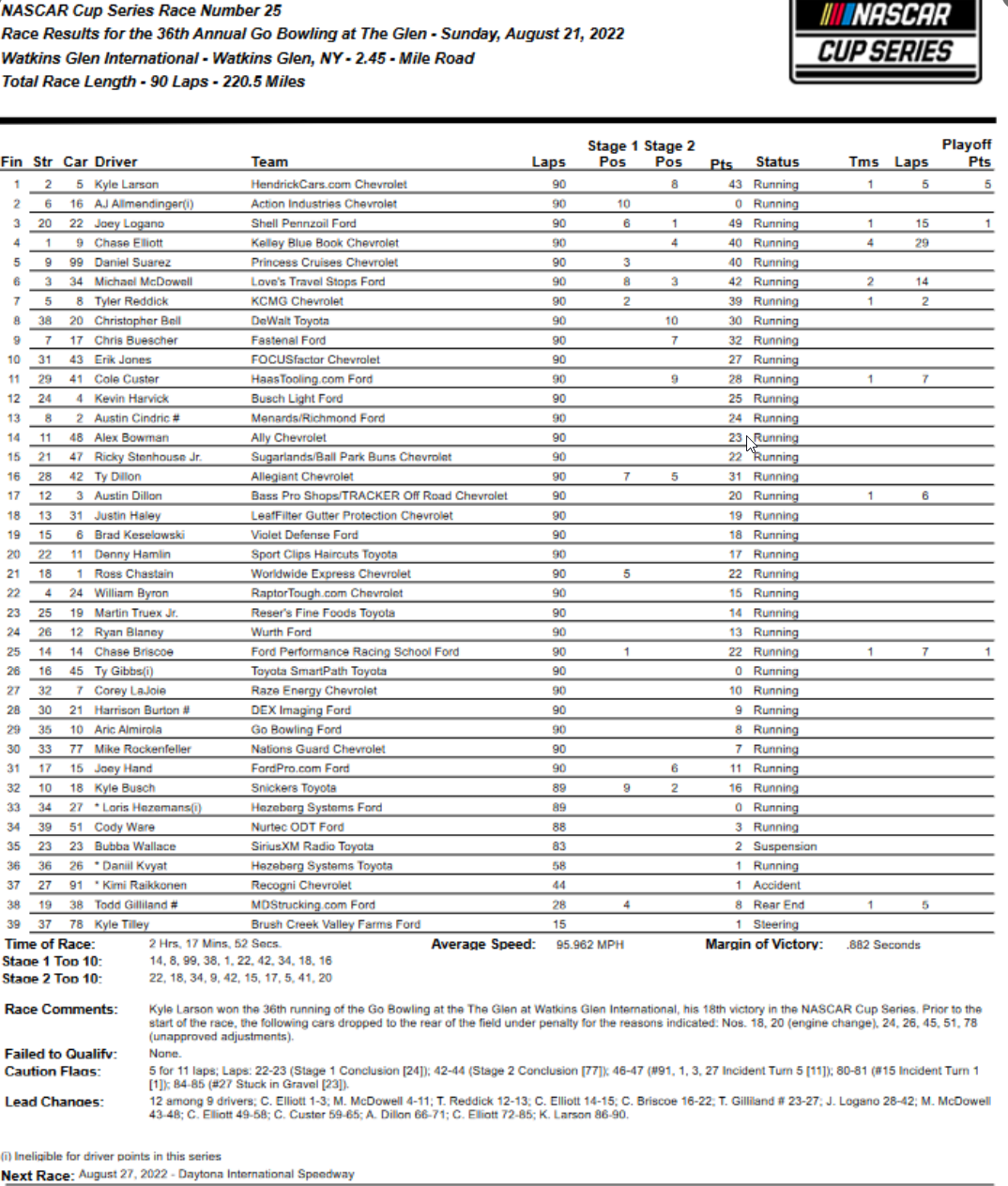 NASCAR Cup Series Race Number 25
Race Results for the 36th Annual Go Bowling at The Glen - Sunday, August 21, 2022
Watkins Glen International - Watkins Glen, NY - 2.45 - Mile Road
Total Race Length - 90 Laps - 220.5 Miles

NASCAR CUP SERIES

| Fin | Str | Car | Driver | Team | Laps | Stage 1 Pos | Stage 2 Pos | Pts | Status | Tms | Laps | Playoff Pts |
|---|---|---|---|---|---|---|---|---|---|---|---|---|
| 1 | 2 | 5 | Kyle Larson | HendrickCars.com Chevrolet | 90 | | 8 | 43 | Running | 1 | 5 | 5 |
| 2 | 6 | 16 | AJ Allmendinger(i) | Action Industries Chevrolet | 90 | 10 | | 0 | Running | | | |
| 3 | 20 | 22 | Joey Logano | Shell Pennzoil Ford | 90 | 6 | 1 | 49 | Running | 1 | 15 | 1 |
| 4 | 1 | 9 | Chase Elliott | Kelley Blue Book Chevrolet | 90 | | 4 | 40 | Running | 4 | 29 | |
| 5 | 9 | 99 | Daniel Suarez | Princess Cruises Chevrolet | 90 | 3 | | 40 | Running | | | |
| 6 | 3 | 34 | Michael McDowell | Love's Travel Stops Ford | 90 | 8 | 3 | 42 | Running | 2 | 14 | |
| 7 | 5 | 8 | Tyler Reddick | KCMG Chevrolet | 90 | 2 | | 39 | Running | 1 | 2 | |
| 8 | 38 | 20 | Christopher Bell | DeWalt Toyota | 90 | | 10 | 30 | Running | | | |
| 9 | 7 | 17 | Chris Buescher | Fastenal Ford | 90 | | 7 | 32 | Running | | | |
| 10 | 31 | 43 | Erik Jones | FOCUSfactor Chevrolet | 90 | | | 27 | Running | | | |
| 11 | 29 | 41 | Cole Custer | HaasTooling.com Ford | 90 | | 9 | 28 | Running | 1 | 7 | |
| 12 | 24 | 4 | Kevin Harvick | Busch Light Ford | 90 | | | 25 | Running | | | |
| 13 | 8 | 2 | Austin Cindric # | Menards/Richmond Ford | 90 | | | 24 | Running | | | |
| 14 | 11 | 48 | Alex Bowman | Ally Chevrolet | 90 | | | 23 | Running | | | |
| 15 | 21 | 47 | Ricky Stenhouse Jr. | Sugarlands/Ball Park Buns Chevrolet | 90 | | | 22 | Running | | | |
| 16 | 28 | 42 | Ty Dillon | Allegiant Chevrolet | 90 | 7 | 5 | 31 | Running | | | |
| 17 | 12 | 3 | Austin Dillon | Bass Pro Shops/TRACKER Off Road Chevrolet | 90 | | | 20 | Running | 1 | 6 | |
| 18 | 13 | 31 | Justin Haley | LeafFilter Gutter Protection Chevrolet | 90 | | | 19 | Running | | | |
| 19 | 15 | 6 | Brad Keselowski | Violet Defense Ford | 90 | | | 18 | Running | | | |
| 20 | 22 | 11 | Denny Hamlin | Sport Clips Haircuts Toyota | 90 | | | 17 | Running | | | |
| 21 | 18 | 1 | Ross Chastain | Worldwide Express Chevrolet | 90 | 5 | | 22 | Running | | | |
| 22 | 4 | 24 | William Byron | RaptorTough.com Chevrolet | 90 | | | 15 | Running | | | |
| 23 | 25 | 19 | Martin Truex Jr. | Reser's Fine Foods Toyota | 90 | | | 14 | Running | | | |
| 24 | 26 | 12 | Ryan Blaney | Wurth Ford | 90 | | | 13 | Running | | | |
| 25 | 14 | 14 | Chase Briscoe | Ford Performance Racing School Ford | 90 | 1 | | 22 | Running | 1 | 7 | 1 |
| 26 | 16 | 45 | Ty Gibbs(i) | Toyota SmartPath Toyota | 90 | | | 0 | Running | | | |
| 27 | 32 | 7 | Corey LaJoie | Raze Energy Chevrolet | 90 | | | 10 | Running | | | |
| 28 | 30 | 21 | Harrison Burton # | DEX Imaging Ford | 90 | | | 9 | Running | | | |
| 29 | 35 | 10 | Aric Almirola | Go Bowling Ford | 90 | | | 8 | Running | | | |
| 30 | 33 | 77 | Mike Rockenfeller | Nations Guard Chevrolet | 90 | | | 7 | Running | | | |
| 31 | 17 | 15 | Joey Hand | FordPro.com Ford | 90 | | 6 | 11 | Running | | | |
| 32 | 10 | 18 | Kyle Busch | Snickers Toyota | 89 | 9 | 2 | 16 | Running | | | |
| 33 | 34 | 27 | * Loris Hezemans(i) | Hezeberg Systems Ford | 89 | | | 0 | Running | | | |
| 34 | 39 | 51 | Cody Ware | Nurtec ODT Ford | 88 | | | 3 | Running | | | |
| 35 | 23 | 23 | Bubba Wallace | SiriusXM Radio Toyota | 83 | | | 2 | Suspension | | | |
| 36 | 36 | 26 | * Daniil Kvyat | Hezeberg Systems Toyota | 58 | | | 1 | Running | | | |
| 37 | 27 | 91 | * Kimi Raikkonen | Recogni Chevrolet | 44 | | | 1 | Accident | | | |
| 38 | 19 | 38 | Todd Gilliland # | MDStrucking.com Ford | 28 | 4 | | 8 | Rear End | 1 | 5 | |
| 39 | 37 | 78 | Kyle Tilley | Brush Creek Valley Farms Ford | 15 | | | 1 | Steering | | | |

Time of Race: 2 Hrs, 17 Mins, 52 Secs. Average Speed: 95.962 MPH Margin of Victory: .882 Seconds
Stage 1 Top 10: 14, 8, 99, 38, 1, 22, 42, 34, 18, 16
Stage 2 Top 10: 22, 18, 34, 9, 42, 15, 17, 5, 41, 20

Race Comments: Kyle Larson won the 36th running of the Go Bowling at the The Glen at Watkins Glen International, his 18th victory in the NASCAR Cup Series. Prior to the start of the race, the following cars dropped to the rear of the field under penalty for the reasons indicated: Nos. 18, 20 (engine change), 24, 26, 45, 51, 78 (unapproved adjustments).

Failed to Qualify: None.
Caution Flags: 5 for 11 laps; Laps: 22-23 (Stage 1 Conclusion [24]); 42-44 (Stage 2 Conclusion [77]); 46-47 (#91, 1, 3, 27 Incident Turn 5 [11]); 80-81 (#15 Incident Turn 1 [1]); 84-85 (#27 Stuck in Gravel [23]).
Lead Changes: 12 among 9 drivers; C. Elliott 1-3; M. McDowell 4-11; T. Reddick 12-13; C. Elliott 14-15; C. Briscoe 16-22; T. Gilliland # 23-27; J. Logano 28-42; M. McDowell 43-48; C. Elliott 49-58; C. Custer 59-65; A. Dillon 66-71; C. Elliott 72-85; K. Larson 86-90.

(i) Ineligible for driver points in this series
Next Race: August 27, 2022 - Daytona International Speedway